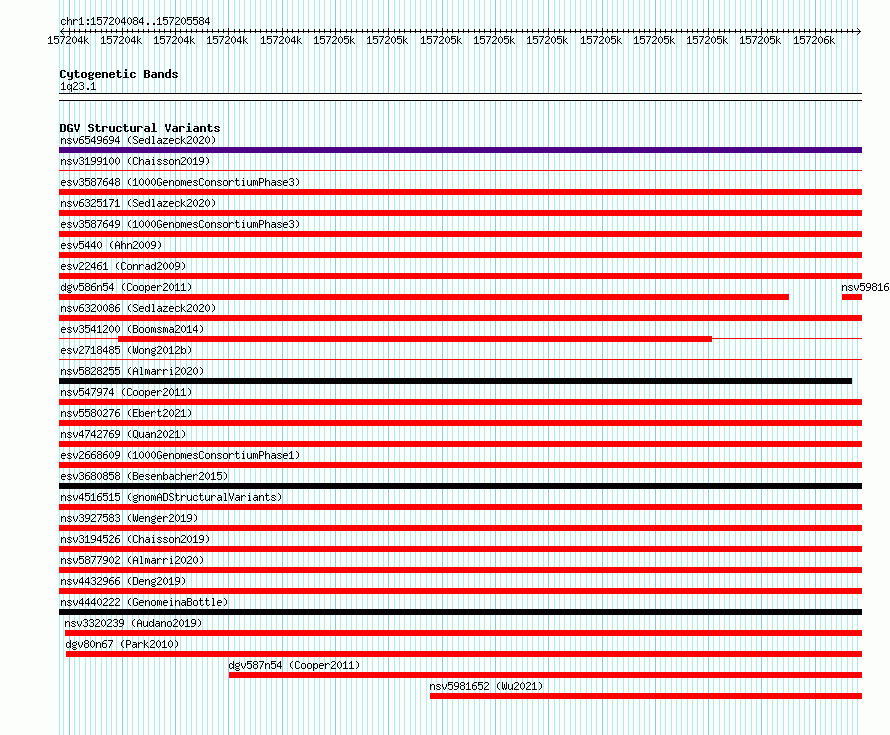 chr1:157204084..157205584

157204k 157204k 157204k 157204k 157204k 157205k 157205k 157205k 157205k 157205k 157205k 157205k 157205k 157205k 157206k

Cytogenetic Bands
1q23.1

DGV Structural Variants
nsv6549694 (Sedlazeck2020)
nsv3199100 (Chaisson2019)
esv3587648 (1000GenomesConsortiumPhase3)
nsv6325171 (Sedlazeck2020)
esv3587649 (1000GenomesConsortiumPhase3)
esv5440 (Ahn2009)
esv22461 (Conrad2009)
dgv586n54 (Cooper2011)
nsv59816
nsv6320086 (Sedlazeck2020)
esv3541200 (Boomsma2014)
esv2718485 (Wong2012b)
nsv5828255 (Almarri2020)
nsv547974 (Cooper2011)
nsv5580276 (Ebert2021)
nsv4742769 (Quan2021)
esv2668609 (1000GenomesConsortiumPhase1)
esv3680858 (Besenbacher2015)
nsv4516515 (gnomADStructuralVariants)
nsv3927583 (Wenger2019)
nsv3194526 (Chaisson2019)
nsv5877902 (Almarri2020)
nsv4432966 (Deng2019)
nsv4440222 (GenomeinaBottle)
nsv3320239 (Audano2019)
dgv80n67 (Park2010)
dgv587n54 (Cooper2011)
nsv5981652 (Wu2021)